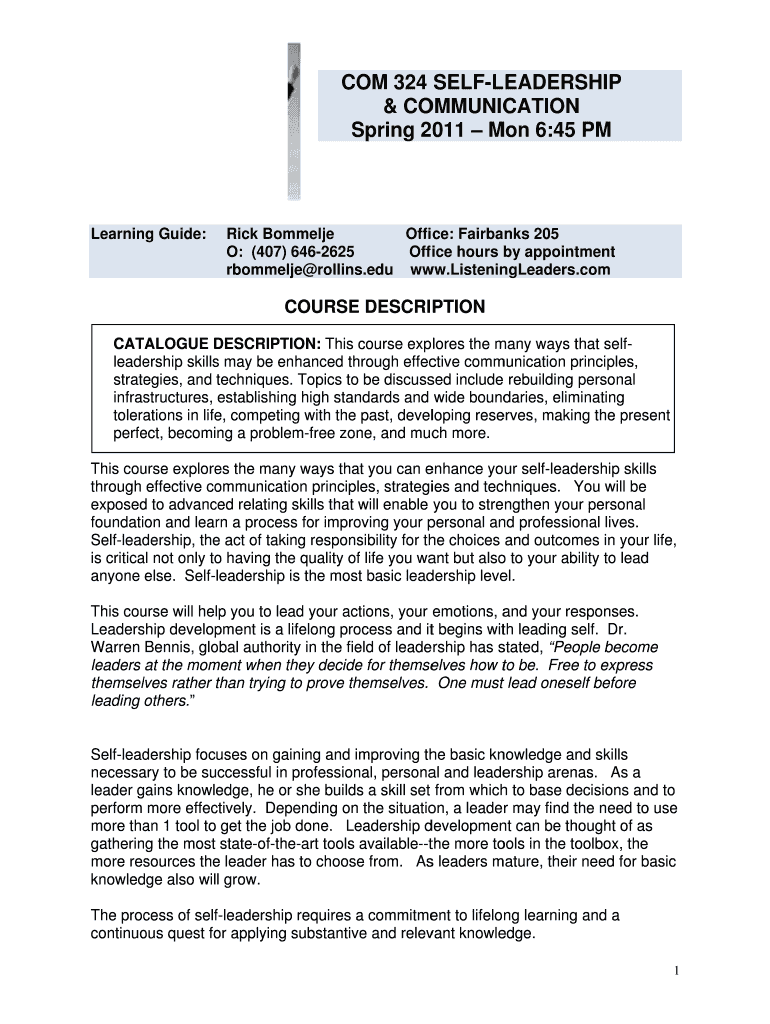 COM 324 SELF-LEADERSHIP
& COMMUNICATION
Spring 2011 – Mon 6:45 PM

Learning Guide: Rick Bommelje Office: Fairbanks 205
O: (407) 646-2625 Office hours by appointment
rbommelje@rollins.edu www.ListeningLeaders.com

COURSE DESCRIPTION

CATALOGUE DESCRIPTION: This course explores the many ways that self-leadership skills may be enhanced through effective communication principles, strategies, and techniques. Topics to be discussed include rebuilding personal infrastructures, establishing high standards and wide boundaries, eliminating tolerations in life, competing with the past, developing reserves, making the present perfect, becoming a problem-free zone, and much more.

This course explores the many ways that you can enhance your self-leadership skills through effective communication principles, strategies and techniques. You will be exposed to advanced relating skills that will enable you to strengthen your personal foundation and learn a process for improving your personal and professional lives. Self-leadership, the act of taking responsibility for the choices and outcomes in your life, is critical not only to having the quality of life you want but also to your ability to lead anyone else. Self-leadership is the most basic leadership level.

This course will help you to lead your actions, your emotions, and your responses. Leadership development is a lifelong process and it begins with leading self. Dr. Warren Bennis, global authority in the field of leadership has stated, "People become leaders at the moment when they decide for themselves how to be. Free to express themselves rather than trying to prove themselves. One must lead oneself before leading others."

Self-leadership focuses on gaining and improving the basic knowledge and skills necessary to be successful in professional, personal and leadership arenas. As a leader gains knowledge, he or she builds a skill set from which to base decisions and to perform more effectively. Depending on the situation, a leader may find the need to use more than 1 tool to get the job done. Leadership development can be thought of as gathering the most state-of-the-art tools available--the more tools in the toolbox, the more resources the leader has to choose from. As leaders mature, their need for basic knowledge also will grow.

The process of self-leadership requires a commitment to lifelong learning and a continuous quest for applying substantive and relevant knowledge.

1